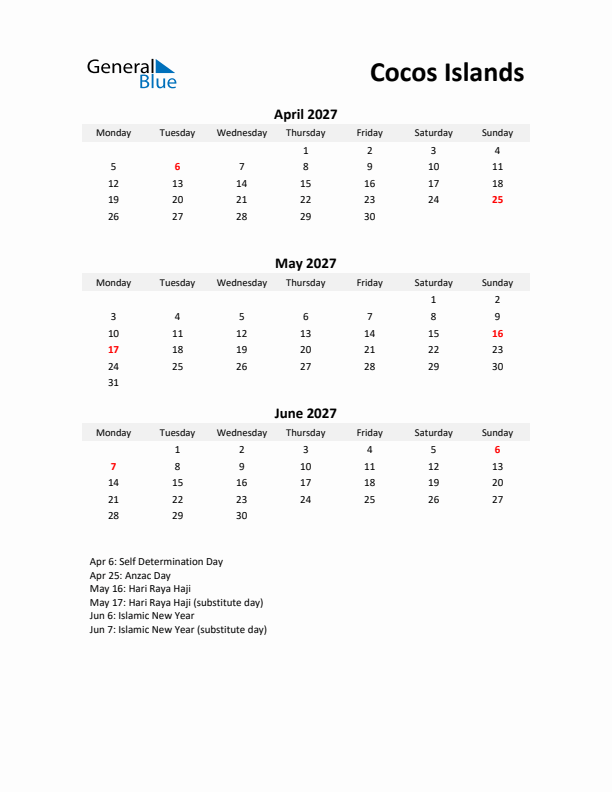 General Blue

Cocos Islands

April 2027

| Monday | Tuesday | Wednesday | Thursday | Friday | Saturday | Sunday |
|---|---|---|---|---|---|---|
| | | | 1 | 2 | 3 | 4 |
| 5 | 6 | 7 | 8 | 9 | 10 | 11 |
| 12 | 13 | 14 | 15 | 16 | 17 | 18 |
| 19 | 20 | 21 | 22 | 23 | 24 | 25 |
| 26 | 27 | 28 | 29 | 30 | | |

May 2027

| Monday | Tuesday | Wednesday | Thursday | Friday | Saturday | Sunday |
|---|---|---|---|---|---|---|
| | | | | | 1 | 2 |
| 3 | 4 | 5 | 6 | 7 | 8 | 9 |
| 10 | 11 | 12 | 13 | 14 | 15 | 16 |
| 17 | 18 | 19 | 20 | 21 | 22 | 23 |
| 24 | 25 | 26 | 27 | 28 | 29 | 30 |
| 31 | | | | | | |

June 2027

| Monday | Tuesday | Wednesday | Thursday | Friday | Saturday | Sunday |
|---|---|---|---|---|---|---|
| | 1 | 2 | 3 | 4 | 5 | 6 |
| 7 | 8 | 9 | 10 | 11 | 12 | 13 |
| 14 | 15 | 16 | 17 | 18 | 19 | 20 |
| 21 | 22 | 23 | 24 | 25 | 26 | 27 |
| 28 | 29 | 30 | | | | |

Apr 6: Self Determination Day
Apr 25: Anzac Day
May 16: Hari Raya Haji
May 17: Hari Raya Haji (substitute day)
Jun 6: Islamic New Year
Jun 7: Islamic New Year (substitute day)